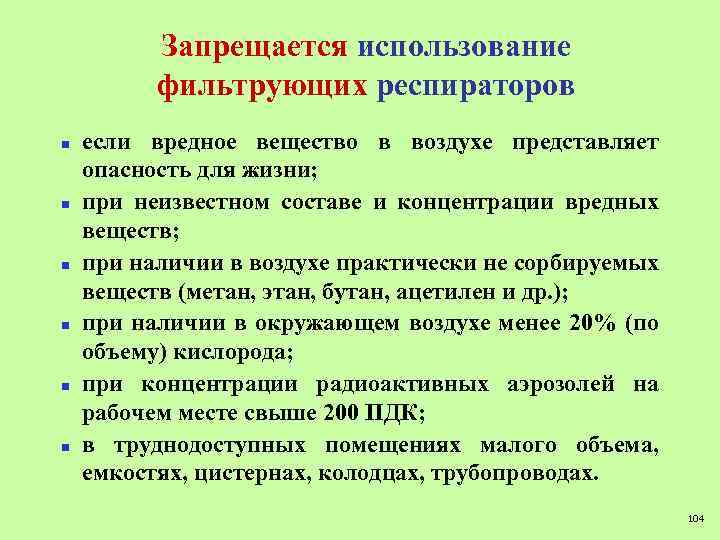 Запрещается использование фильтрующих респираторов

- если вредное вещество в воздухе представляет опасность для жизни;
- при неизвестном составе и концентрации вредных веществ;
- при наличии в воздухе практически не сорбируемых веществ (метан, этан, бутан, ацетилен и др.);
- при наличии в окружающем воздухе менее 20% (по объему) кислорода;
- при концентрации радиоактивных аэрозолей на рабочем месте свыше 200 ПДК;
- в труднодоступных помещениях малого объема, емкостях, цистернах, колодцах, трубопроводах.

104